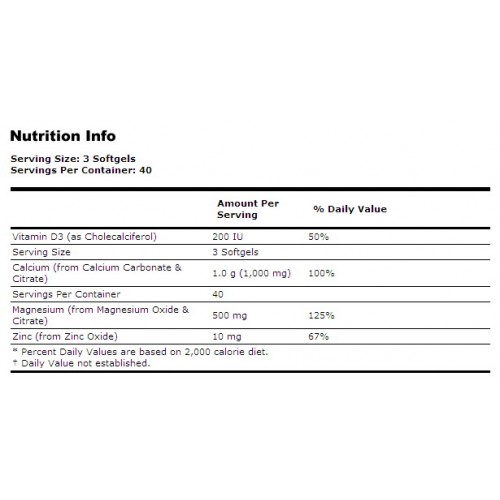 Nutrition Info

Serving Size: 3 Softgels
Servings Per Container: 40

| | Amount Per Serving | % Daily Value |
|---|---|---|
| Vitamin D3 (as Cholecalciferol) | 200 IU | 50% |
| Serving Size | 3 Softgels | |
| Calcium (from Calcium Carbonate & Citrate) | 1.0 g (1,000 mg) | 100% |
| Servings Per Container | 40 | |
| Magnesium (from Magnesium Oxide & Citrate) | 500 mg | 125% |
| Zinc (from Zinc Oxide) | 10 mg | 67% |

* Percent Daily Values are based on 2,000 calorie diet.
† Daily Value not established.